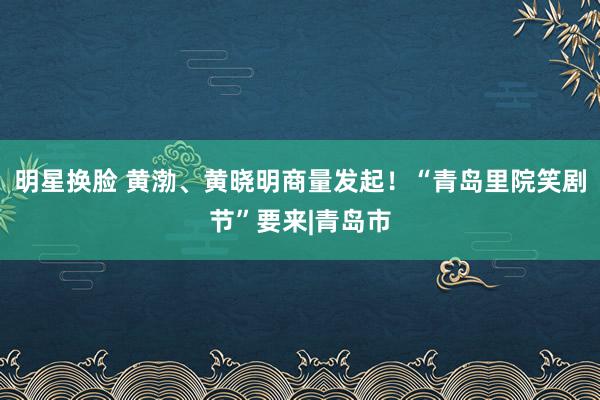 明星换脸 黄渤、黄晓明商量发起！“青岛里院笑剧节”要来|青岛市